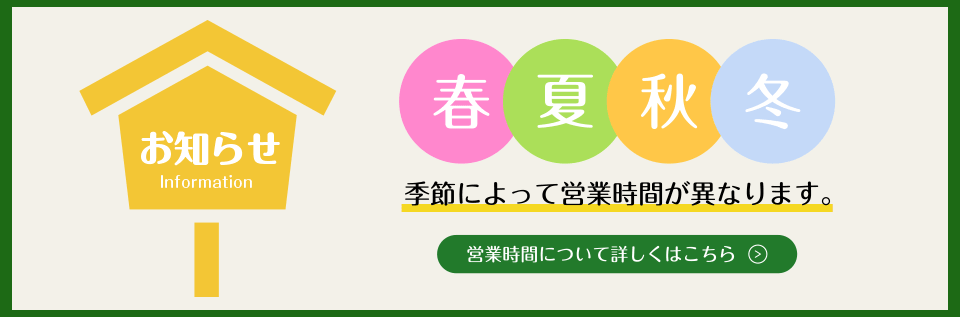 お知らせ
Information

春 夏 秋 冬

季節によって営業時間が異なります。

営業時間について詳しくはこちら